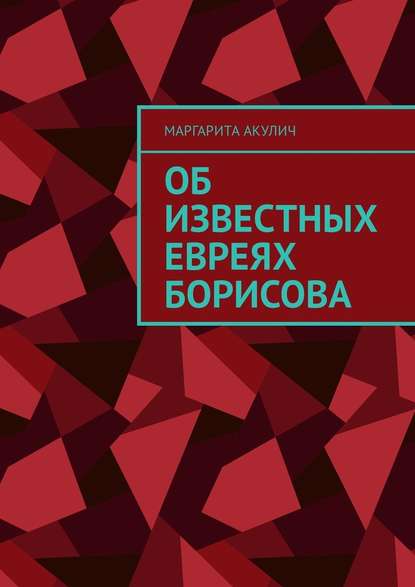 МАРГАРИТА АКУЛИЧ

ОБ ИЗВЕСТНЫХ ЕВРЕЯХ БОРИСОВА